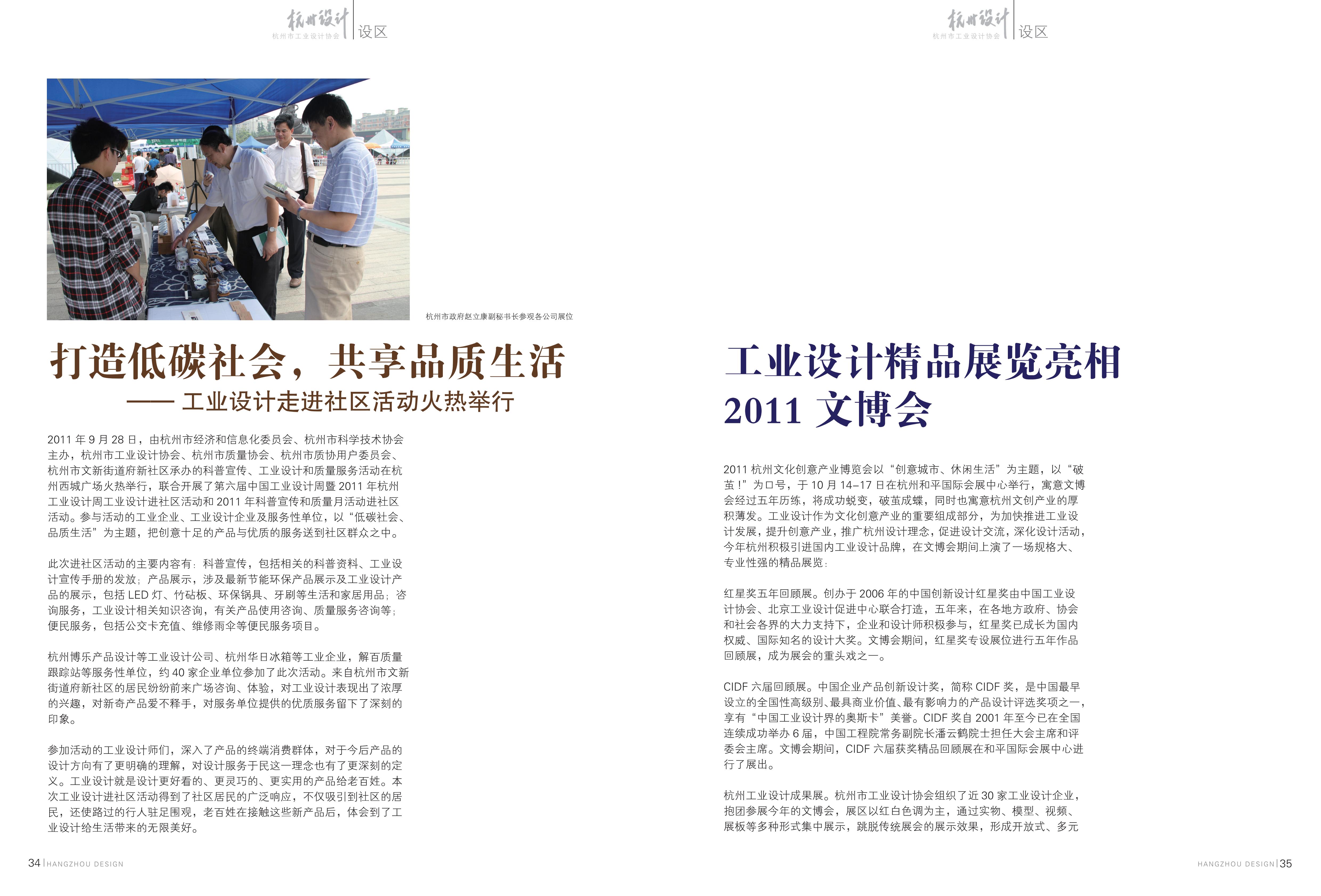 杭州设计
杭州市工业设计协会
设区

杭州市政府赵立康副秘书长参观各公司展位

打造低碳社会，共享品质生活
—— 工业设计走进社区活动火热举行

2011 年 9 月 28 日，由杭州市经济和信息化委员会、杭州市科学技术协会主办，杭州市工业设计协会、杭州市质量协会、杭州市质协用户委员会、杭州市文新街道府新社区承办的科普宣传、工业设计和质量服务活动在杭州西城广场火热举行，联合开展了第六届中国工业设计周暨 2011 年杭州工业设计周工业设计进社区活动和 2011 年科普宣传和质量月活动进社区活动。参与活动的工业企业、工业设计企业及服务性单位，以“低碳社会、品质生活”为主题，把创意十足的产品与优质的服务送到社区群众之中。

此次进社区活动的主要内容有：科普宣传，包括相关的科普资料、工业设计宣传手册的发放；产品展示，涉及最新节能环保产品展示及工业设计产品的展示，包括 LED 灯、竹砧板、环保锅具、牙刷等生活和家居用品；咨询服务，工业设计相关知识咨询，有关产品使用咨询、质量服务咨询等；便民服务，包括公交卡充值、维修雨伞等便民服务项目。

杭州博乐产品设计等工业设计公司、杭州华日冰箱等工业企业，解百质量跟踪站等服务性单位，约 40 家企业单位参加了此次活动。来自杭州市文新街道府新社区的居民纷纷前来广场咨询、体验，对工业设计表现出了浓厚的兴趣，对新奇产品爱不释手，对服务单位提供的优质服务留下了深刻的印象。

参加活动的工业设计师们，深入了产品的终端消费群体，对于今后产品的设计方向有了更明确的理解，对设计服务于民这一理念也有了更深刻的定义。工业设计就是设计更好看的、更灵巧的、更实用的产品给老百姓。本次工业设计进社区活动得到了社区居民的广泛响应，不仅吸引到社区的居民，还使路过的行人驻足围观，老百姓在接触这些新产品后，体会到了工业设计给生活带来的无限美好。

34 | HANGZHOU DESIGN

杭州设计
杭州市工业设计协会
设区

工业设计精品展览亮相
2011 文博会

2011 杭州文化创意产业博览会以“创意城市、休闲生活”为主题，以“破茧！”为口号，于 10 月 14–17 日在杭州和平国际会展中心举行，寓意文博会经过五年历练，将成功蜕变，破茧成蝶，同时也寓意杭州文创产业的厚积薄发。工业设计作为文化创意产业的重要组成部分，为加快推进工业设计发展，提升创意产业，推广杭州设计理念，促进设计交流，深化设计活动，今年杭州积极引进国内工业设计品牌，在文博会期间上演了一场规格大、专业性强的精品展览：

红星奖五年回顾展。创办于 2006 年的中国创新设计红星奖由中国工业设计协会、北京工业设计促进中心联合打造，五年来，在各地方政府、协会和社会各界的大力支持下，企业和设计师积极参与，红星奖已成长为国内权威、国际知名的设计大奖。文博会期间，红星奖专设展位进行五年作品回顾展，成为展会的重头戏之一。

CIDF 六届回顾展。中国企业产品创新设计奖，简称 CIDF 奖，是中国最早设立的全国性高级别、最具商业价值、最有影响力的产品设计评选奖项之一，享有“中国工业设计界的奥斯卡”美誉。CIDF 奖自 2001 年至今已在全国连续成功举办 6 届，中国工程院常务副院长潘云鹤院士担任大会主席和评委会主席。文博会期间，CIDF 六届获奖精品回顾展在和平国际会展中心进行了展出。

杭州工业设计成果展。杭州市工业设计协会组织了近 30 家工业设计企业，抱团参展今年的文博会，展区以红白色调为主，通过实物、模型、视频、展板等多种形式集中展示，跳脱传统展会的展示效果，形成开放式、多元

HANGZHOU DESIGN | 35